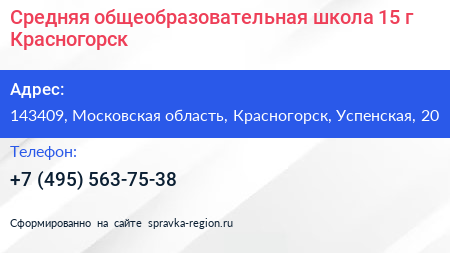 Средняя общеобразовательная школа 15 г Красногорск

Адрес:

143409, Московская область, Красногорск, Успенская, 20

Телефон:

+7 (495) 563-75-38

Сформированно на сайте spravka-region.ru